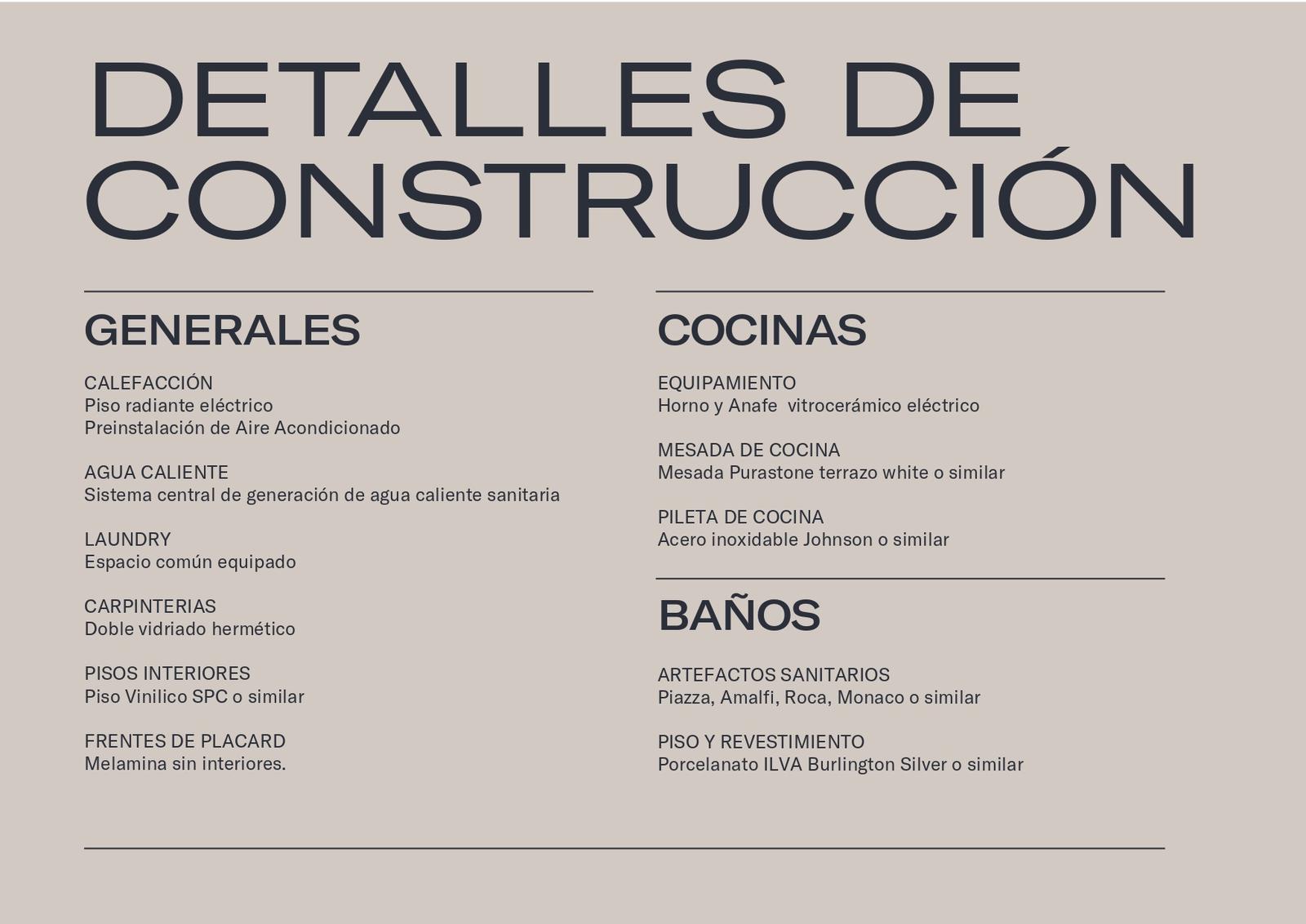 DETALLES DE CONSTRUCCIÓN

GENERALES

CALEFACCIÓN
Piso radiante eléctrico
Preinstalación de Aire Acondicionado

AGUA CALIENTE
Sistema central de generación de agua caliente sanitaria

LAUNDRY
Espacio común equipado

CARPINTERIAS
Doble vidriado hermético

PISOS INTERIORES
Piso Vinilico SPC o similar

FRENTES DE PLACARD
Melamina sin interiores.

COCINAS

EQUIPAMIENTO
Horno y Anafe vitrocerámico eléctrico

MESADA DE COCINA
Mesada Purastone terrazo white o similar

PILETA DE COCINA
Acero inoxidable Johnson o similar

BAÑOS

ARTEFACTOS SANITARIOS
Piazza, Amalfi, Roca, Monaco o similar

PISO Y REVESTIMIENTO
Porcelanato ILVA Burlington Silver o similar